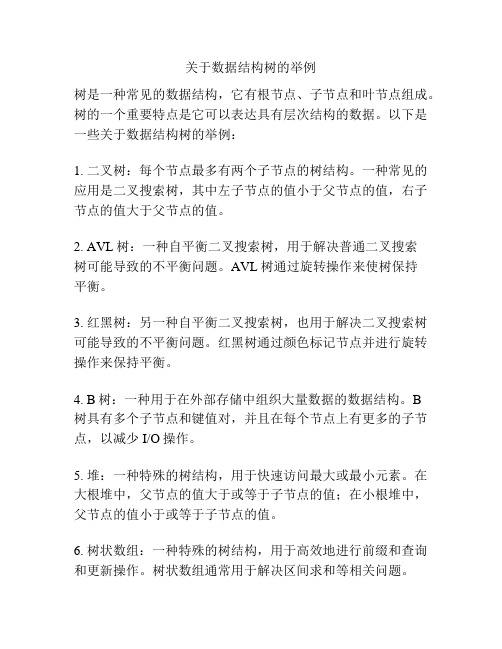 关于数据结构树的举例

树是一种常见的数据结构，它有根节点、子节点和叶节点组成。树的一个重要特点是它可以表达具有层次结构的数据。以下是一些关于数据结构树的举例：

1. 二叉树：每个节点最多有两个子节点的树结构。一种常见的应用是二叉搜索树，其中左子节点的值小于父节点的值，右子节点的值大于父节点的值。

2. AVL 树：一种自平衡二叉搜索树，用于解决普通二叉搜索树可能导致的不平衡问题。AVL 树通过旋转操作来使树保持平衡。

3. 红黑树：另一种自平衡二叉搜索树，也用于解决二叉搜索树可能导致的不平衡问题。红黑树通过颜色标记节点并进行旋转操作来保持平衡。

4. B 树：一种用于在外部存储中组织大量数据的数据结构。B 树具有多个子节点和键值对，并且在每个节点上有更多的子节点，以减少 I/O 操作。

5. 堆：一种特殊的树结构，用于快速访问最大或最小元素。在大根堆中，父节点的值大于或等于子节点的值；在小根堆中，父节点的值小于或等于子节点的值。

6. 树状数组：一种特殊的树结构，用于高效地进行前缀和查询和更新操作。树状数组通常用于解决区间求和等相关问题。